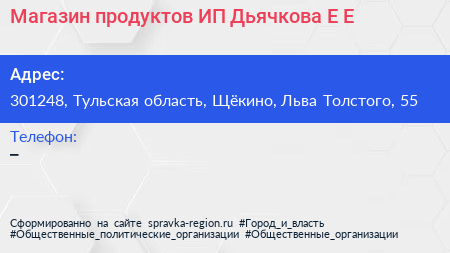 Магазин продуктов ИП Дьячкова Е Е

Адрес:
301248, Тульская область, Щёкино, Льва Толстого, 55

Телефон:
–

Сформированно на сайте spravka-region.ru #Город_и_власть #Общественные_политические_организации #Общественные_организации